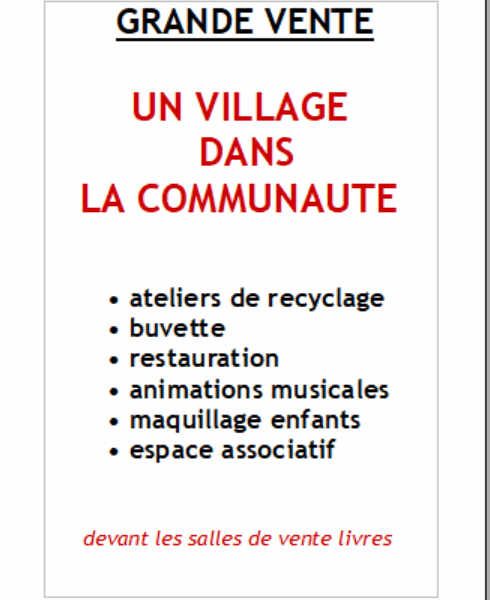 GRANDE VENTE

UN VILLAGE
DANS
LA COMMUNAUTE

• ateliers de recyclage
• buvette
• restauration
• animations musicales
• maquillage enfants
• espace associatif

devant les salles de vente livres